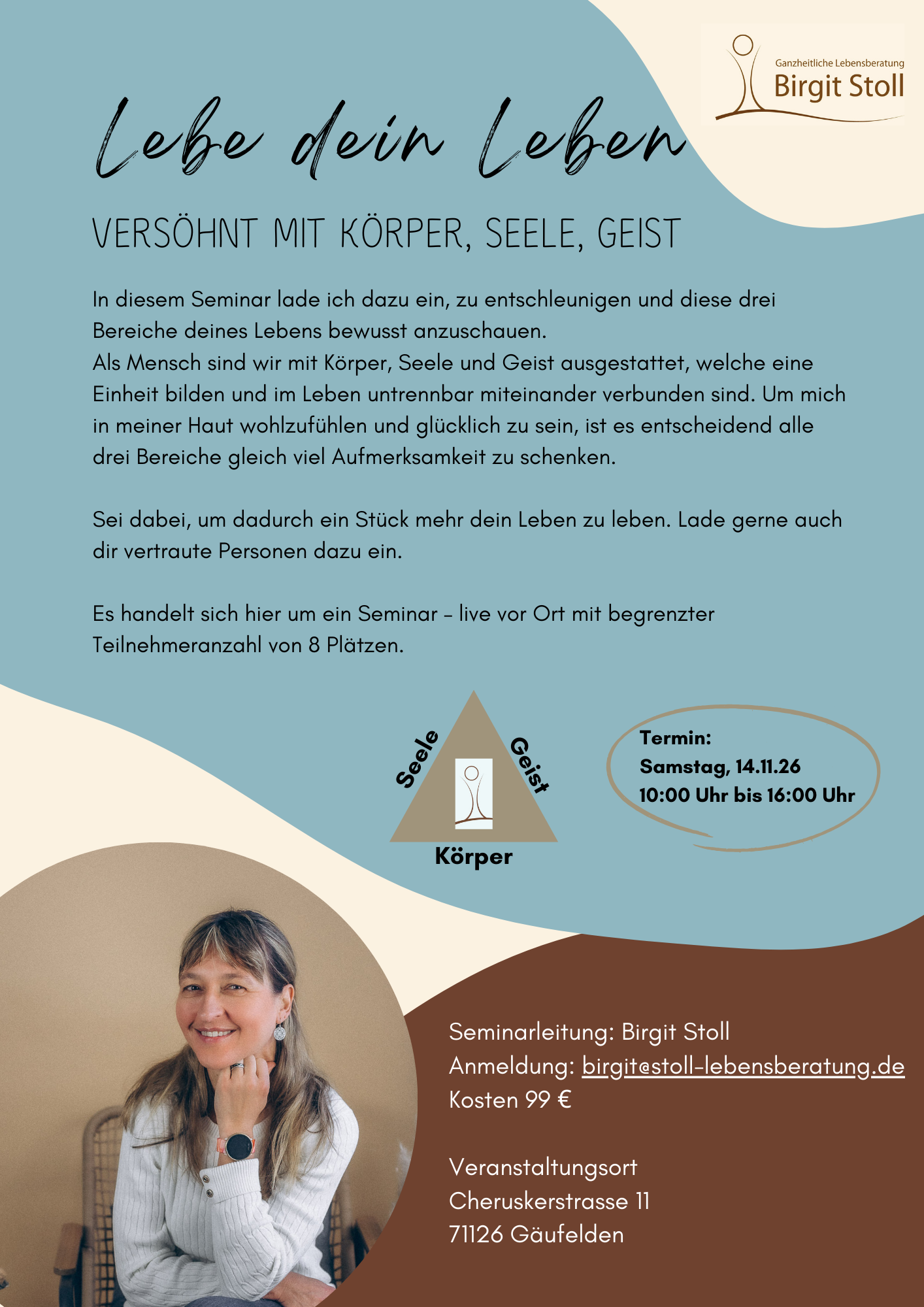 Ganzheitliche Lebensberatung
Birgit Stoll

Lebe dein Leben

VERSÖHNT MIT KÖRPER, SEELE, GEIST

In diesem Seminar lade ich dazu ein, zu entschleunigen und diese drei Bereiche deines Lebens bewusst anzuschauen.
Als Mensch sind wir mit Körper, Seele und Geist ausgestattet, welche eine Einheit bilden und im Leben untrennbar miteinander verbunden sind. Um mich in meiner Haut wohlzufühlen und glücklich zu sein, ist es entscheidend alle drei Bereiche gleich viel Aufmerksamkeit zu schenken.

Sei dabei, um dadurch ein Stück mehr dein Leben zu leben. Lade gerne auch dir vertraute Personen dazu ein.

Es handelt sich hier um ein Seminar - live vor Ort mit begrenzter Teilnehmeranzahl von 8 Plätzen.

Seele
Geist
Körper

Termin:
Samstag, 14.11.26
10:00 Uhr bis 16:00 Uhr

Seminarleitung: Birgit Stoll
Anmeldung: birgit@stoll-lebensberatung.de
Kosten 99 €

Veranstaltungsort
Cheruskerstrasse 11
71126 Gäufelden